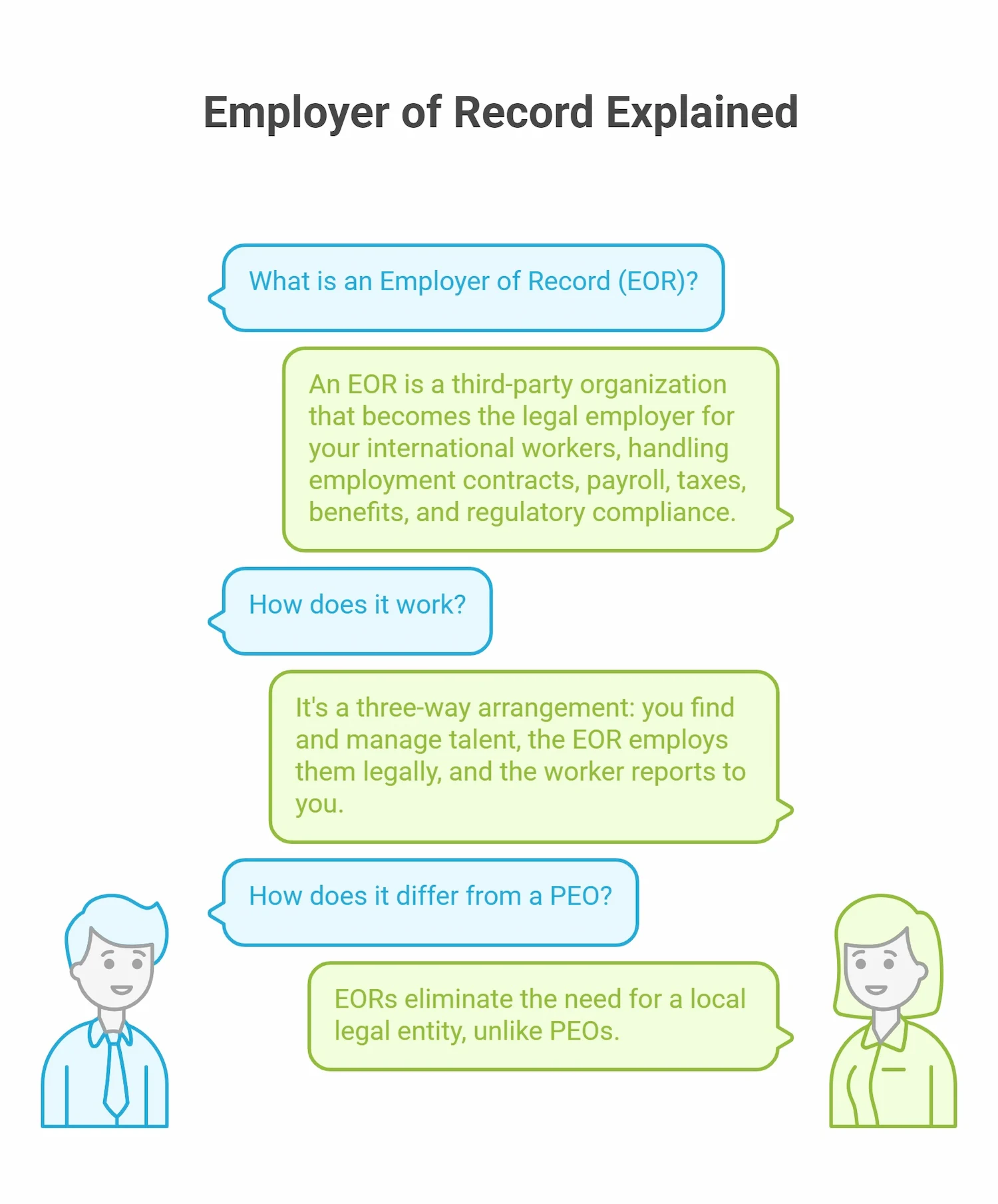 Employer of Record Explained

What is an Employer of Record (EOR)?

An EOR is a third-party organization that becomes the legal employer for your international workers, handling employment contracts, payroll, taxes, benefits, and regulatory compliance.

How does it work?

It's a three-way arrangement: you find and manage talent, the EOR employs them legally, and the worker reports to you.

How does it differ from a PEO?

EORs eliminate the need for a local legal entity, unlike PEOs.